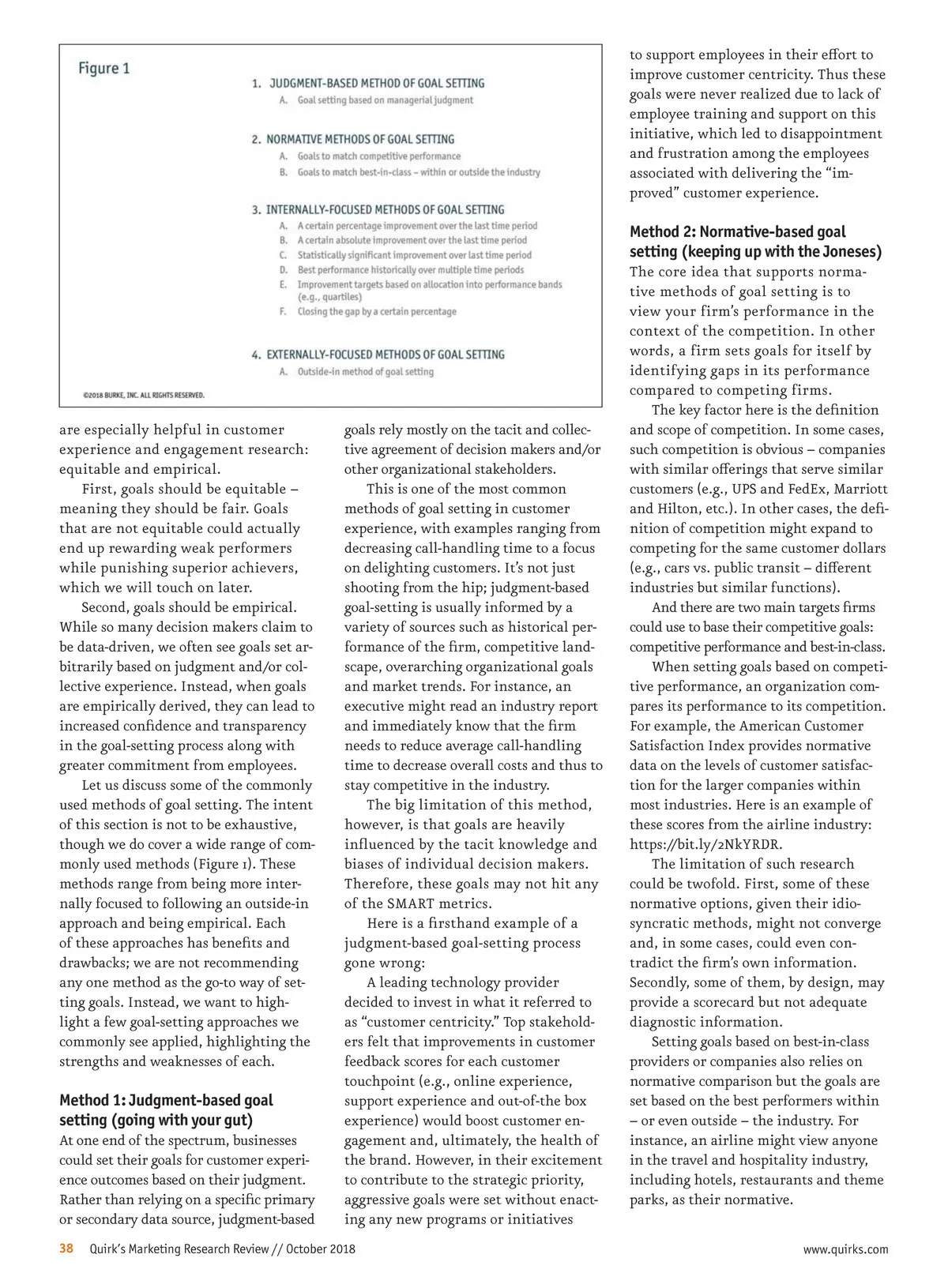 Figure 1

1. JUDGMENT-BASED METHOD OF GOAL SETTING
A. Goal setting based on managerial judgment

2. NORMATIVE METHODS OF GOAL SETTING
A. Goals to match competitive performance
B. Goals to match best-in-class – within or outside the industry

3. INTERNALLY-FOCUSED METHODS OF GOAL SETTING
A. A certain percentage improvement over the last time period
B. A certain absolute improvement over the last time period
C. Statistically significant improvement over last time period
D. Best performance historically over multiple time periods
E. Improvement targets based on allocation into performance bands (e.g., quartiles)
F. Closing the gap by a certain percentage

4. EXTERNALLY-FOCUSED METHODS OF GOAL SETTING
A. Outside-in method of goal setting

©2018 BURKE, INC. ALL RIGHTS RESERVED.

are especially helpful in customer experience and engagement research: equitable and empirical.

First, goals should be equitable – meaning they should be fair. Goals that are not equitable could actually end up rewarding weak performers while punishing superior achievers, which we will touch on later.

Second, goals should be empirical. While so many decision makers claim to be data-driven, we often see goals set arbitrarily based on judgment and/or collective experience. Instead, when goals are empirically derived, they can lead to increased confidence and transparency in the goal-setting process along with greater commitment from employees.

Let us discuss some of the commonly used methods of goal setting. The intent of this section is not to be exhaustive, though we do cover a wide range of commonly used methods (Figure 1). These methods range from being more internally focused to following an outside-in approach and being empirical. Each of these approaches has benefits and drawbacks; we are not recommending any one method as the go-to way of setting goals. Instead, we want to highlight a few goal-setting approaches we commonly see applied, highlighting the strengths and weaknesses of each.

Method 1: Judgment-based goal setting (going with your gut)
At one end of the spectrum, businesses could set their goals for customer experience outcomes based on their judgment. Rather than relying on a specific primary or secondary data source, judgment-based goals rely mostly on the tacit and collective agreement of decision makers and/or other organizational stakeholders.

This is one of the most common methods of goal setting in customer experience, with examples ranging from decreasing call-handling time to a focus on delighting customers. It's not just shooting from the hip; judgment-based goal-setting is usually informed by a variety of sources such as historical performance of the firm, competitive landscape, overarching organizational goals and market trends. For instance, an executive might read an industry report and immediately know that the firm needs to reduce average call-handling time to decrease overall costs and thus to stay competitive in the industry.

The big limitation of this method, however, is that goals are heavily influenced by the tacit knowledge and biases of individual decision makers. Therefore, these goals may not hit any of the SMART metrics.

Here is a firsthand example of a judgment-based goal-setting process gone wrong:

A leading technology provider decided to invest in what it referred to as "customer centricity." Top stakeholders felt that improvements in customer feedback scores for each customer touchpoint (e.g., online experience, support experience and out-of-the box experience) would boost customer engagement and, ultimately, the health of the brand. However, in their excitement to contribute to the strategic priority, aggressive goals were set without enacting any new programs or initiatives to support employees in their effort to improve customer centricity. Thus these goals were never realized due to lack of employee training and support on this initiative, which led to disappointment and frustration among the employees associated with delivering the "improved" customer experience.

Method 2: Normative-based goal setting (keeping up with the Joneses)
The core idea that supports normative methods of goal setting is to view your firm's performance in the context of the competition. In other words, a firm sets goals for itself by identifying gaps in its performance compared to competing firms.

The key factor here is the definition and scope of competition. In some cases, such competition is obvious – companies with similar offerings that serve similar customers (e.g., UPS and FedEx, Marriott and Hilton, etc.). In other cases, the definition of competition might expand to competing for the same customer dollars (e.g., cars vs. public transit – different industries but similar functions).

And there are two main targets firms could use to base their competitive goals: competitive performance and best-in-class.

When setting goals based on competitive performance, an organization compares its performance to its competition. For example, the American Customer Satisfaction Index provides normative data on the levels of customer satisfaction for the larger companies within most industries. Here is an example of these scores from the airline industry: https://bit.ly/2NkYRDR.

The limitation of such research could be twofold. First, some of these normative options, given their idiosyncratic methods, might not converge and, in some cases, could even contradict the firm's own information. Secondly, some of them, by design, may provide a scorecard but not adequate diagnostic information.

Setting goals based on best-in-class providers or companies also relies on normative comparison but the goals are set based on the best performers within – or even outside – the industry. For instance, an airline might view anyone in the travel and hospitality industry, including hotels, restaurants and theme parks, as their normative.

38 Quirk's Marketing Research Review // October 2018 www.quirks.com